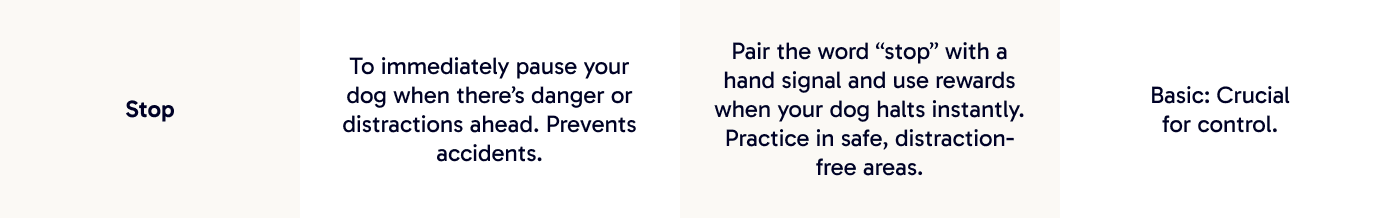 | Stop | To immediately pause your dog when there’s danger or distractions ahead. Prevents accidents. | Pair the word “stop” with a hand signal and use rewards when your dog halts instantly. Practice in safe, distraction-free areas. | Basic: Crucial for control. |
|---|---|---|---|